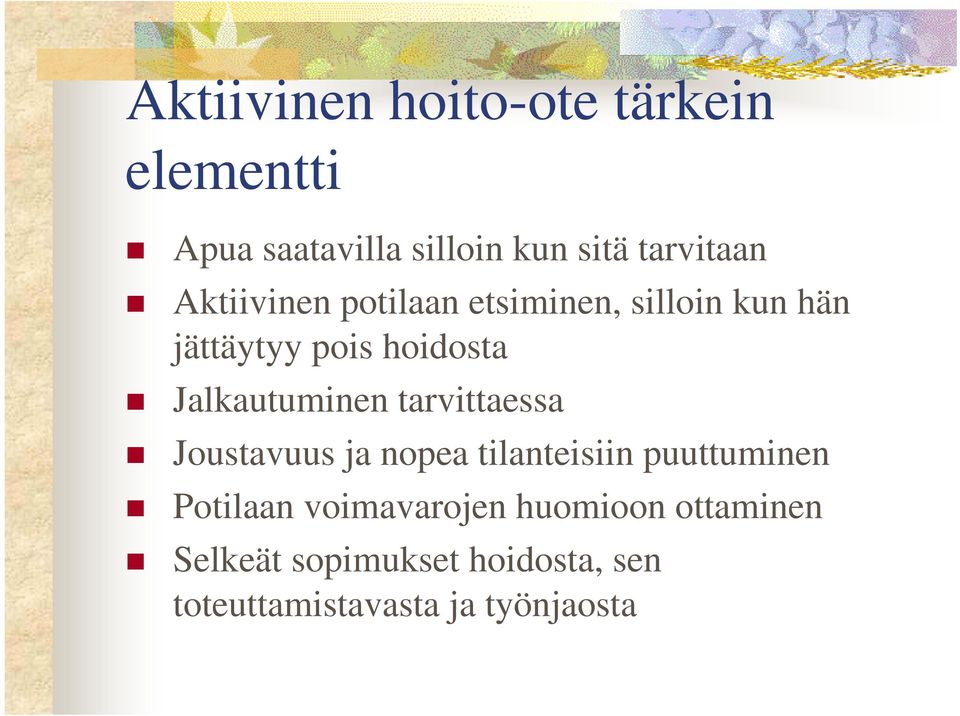 Aktiivinen hoito-ote tärkein elementti

- Apua saatavilla silloin kun sitä tarvitaan
- Aktiivinen potilaan etsiminen, silloin kun hän jättäytyy pois hoidosta
- Jalkautuminen tarvittaessa
- Joustavuus ja nopea tilanteisiin puuttuminen
- Potilaan voimavarojen huomioon ottaminen
- Selkeät sopimukset hoidosta, sen toteuttamistavasta ja työnjaosta